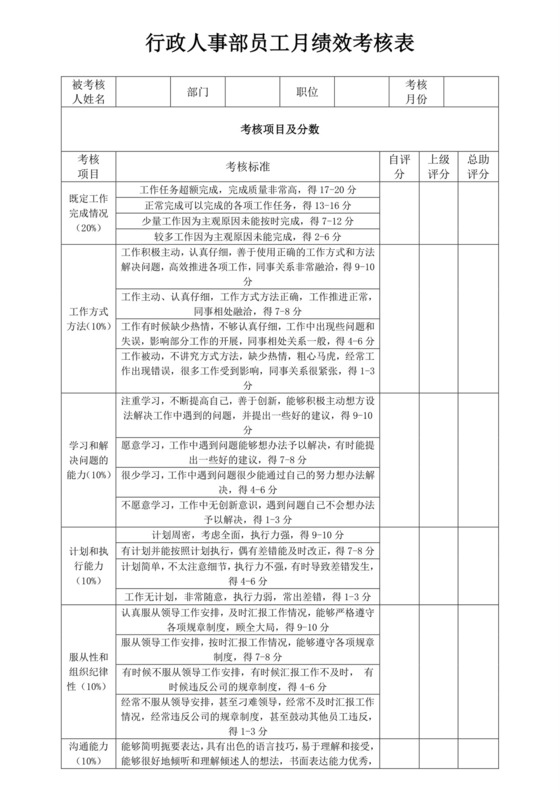 行政人事部员工月绩效考核表

| 被考核人姓名 | | 部门 | | 职位 | | 考核月份 | |
|---|---|---|---|---|---|---|---|

考核项目及分数

| 考核项目 | 考核标准 | 自评分 | 上级评分 | 总助评分 |
|---|---|---|---|---|
| 既定工作完成情况（20%） | 工作任务超额完成，完成质量非常高，得 17-20 分 | | | |
| | 正常完成可以完成的各项工作任务，得 13-16 分 | | | |
| | 少量工作因为主观原因未能按时完成，得 7-12 分 | | | |
| | 较多工作因为主观原因未能完成，得 2-6 分 | | | |
| 工作方式方法（10%） | 工作积极主动，认真仔细，善于使用正确的工作方式和方法解决问题，高效推进各项工作，同事关系非常融洽，得 9-10 分 | | | |
| | 工作主动、认真仔细，工作方式方法正确，工作推进正常，同事相处融洽，得 7-8 分 | | | |
| | 工作有时候缺少热情，不够认真仔细，工作中出现些问题和失误，影响部分工作的开展，同事相处关系一般，得 4-6 分 | | | |
| | 工作被动，不讲究方式方法，缺少热情，粗心马虎，经常工作出现错误，很多工作受到影响，同事关系很紧张，得 1-3 分 | | | |
| 学习和解决问题的能力（10%） | 注重学习，不断提高自己，善于创新，能够积极主动想方设法解决工作中遇到的问题，并提出一些好的建议，得 9-10 分 | | | |
| | 愿意学习，工作中遇到问题能够想办法予以解决，有时能提出一些好的建议，得 7-8 分 | | | |
| | 很少学习，工作中遇到问题很少能通过自己的努力想办法解决，得 4-6 分 | | | |
| | 不愿意学习，工作中无创新意识，遇到问题自己不会想办法予以解决，得 1-3 分 | | | |
| 计划和执行能力（10%） | 计划周密，考虑全面，执行力强，得 9-10 分 | | | |
| | 有计划并能按照计划执行，偶有差错能及时改正，得 7-8 分 | | | |
| | 计划简单，不太注意细节，执行力不强，有时导致差错发生，得 4-6 分 | | | |
| | 工作无计划，非常随意，执行力弱，常出差错，得 1-3 分 | | | |
| 服从性和组织纪律性（10%） | 认真服从领导工作安排，及时汇报工作情况，能够严格遵守各项规章制度，顾全大局，得 9-10 分 | | | |
| | 服从领导工作安排，按时汇报工作情况，能够遵守各项规章制度，得 7-8 分 | | | |
| | 有时候不服从领导工作安排，有时候汇报工作不及时，有时候违反公司的规章制度，得 4-6 分 | | | |
| | 经常不服从领导安排，甚至刁难领导，经常不及时汇报工作情况，经常违反公司的规章制度，甚至鼓动其他员工违反，得 1-3 分 | | | |
| 沟通能力（10%） | 能够简明扼要表达，具有出色的语言技巧，易于理解和接受，能够很好地倾听和理解倾述人的想法，书面表达能力优秀， | | | |